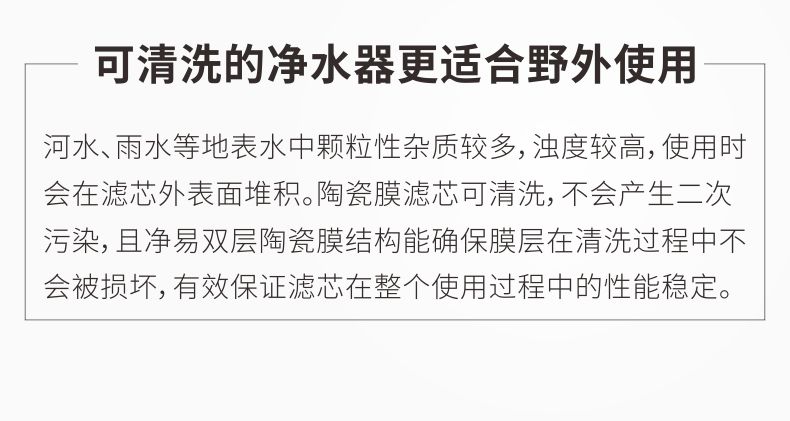 可清洗的净水器更适合野外使用

河水、雨水等地表水中颗粒性杂质较多，浊度较高，使用时会在滤芯外表面堆积。陶瓷膜滤芯可清洗，不会产生二次污染，且净易双层陶瓷膜结构能确保膜层在清洗过程中不会被损坏，有效保证滤芯在整个使用过程中的性能稳定。